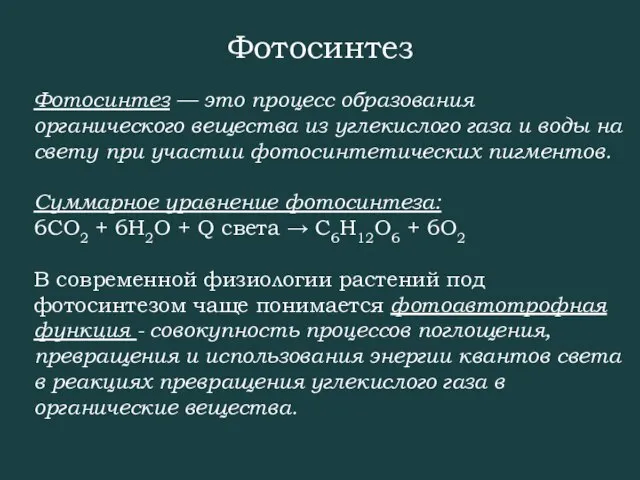 Фотосинтез

Фотосинтез — это процесс образования органического вещества из углекислого газа и воды на свету при участии фотосинтетических пигментов.

Суммарное уравнение фотосинтеза:
$6CO_2 + 6H_2O + Q$ света $\rightarrow C_6H_{12}O_6 + 6O_2$

В современной физиологии растений под фотосинтезом чаще понимается фотоавтотрофная функция - совокупность процессов поглощения, превращения и использования энергии квантов света в реакциях превращения углекислого газа в органические вещества.